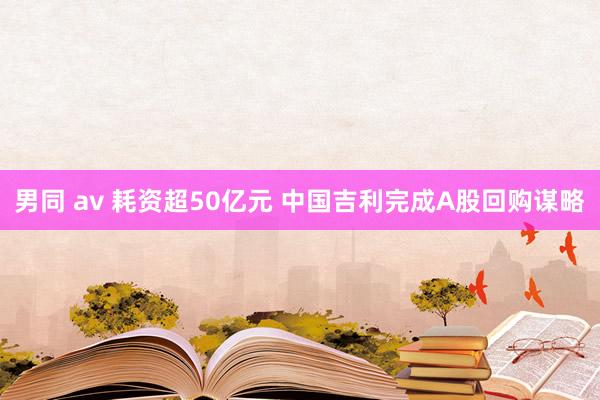 男同 av 耗资超50亿元 中国吉利完成A股回购谋略